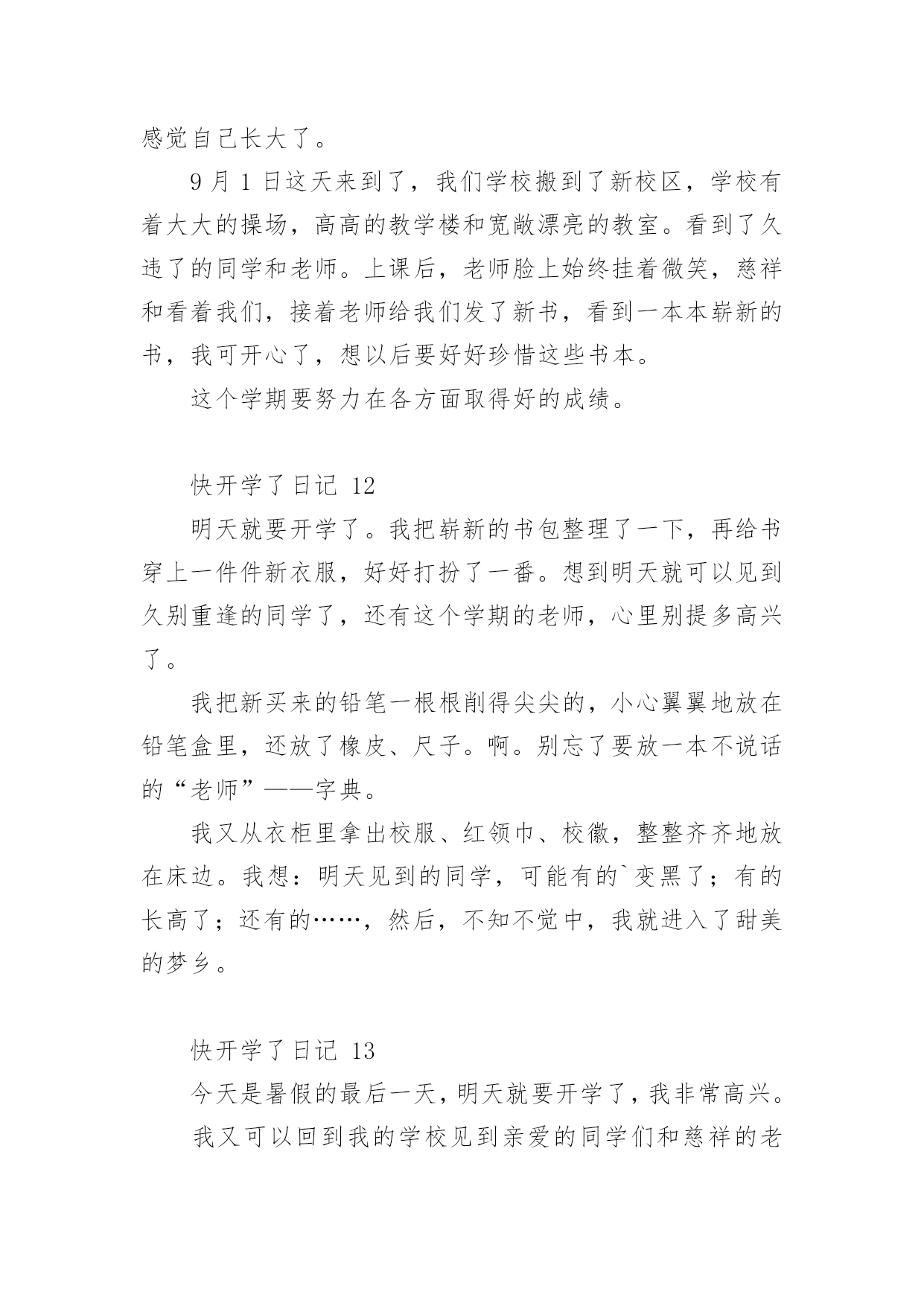 感觉自己长大了。

9 月 1 日这天来到了，我们学校搬到了新校区，学校有着大大的操场，高高的教学楼和宽敞漂亮的教室。看到了久违了的同学和老师。上课后，老师脸上始终挂着微笑，慈祥和看着我们，接着老师给我们发了新书，看到一本本崭新的书，我可开心了，想以后要好好珍惜这些书本。

这个学期要努力在各方面取得好的成绩。

快开学了日记 12

明天就要开学了。我把崭新的书包整理了一下，再给书穿上一件件新衣服，好好打扮了一番。想到明天就可以见到久别重逢的同学了，还有这个学期的老师，心里别提多高兴了。

我把新买来的铅笔一根根削得尖尖的，小心翼翼地放在铅笔盒里，还放了橡皮、尺子。啊。别忘了要放一本不说话的“老师”——字典。

我又从衣柜里拿出校服、红领巾、校徽，整整齐齐地放在床边。我想：明天见到的同学，可能有的`变黑了；有的长高了；还有的……，然后，不知不觉中，我就进入了甜美的梦乡。

快开学了日记 13

今天是暑假的最后一天，明天就要开学了，我非常高兴。

我又可以回到我的学校见到亲爱的同学们和慈祥的老